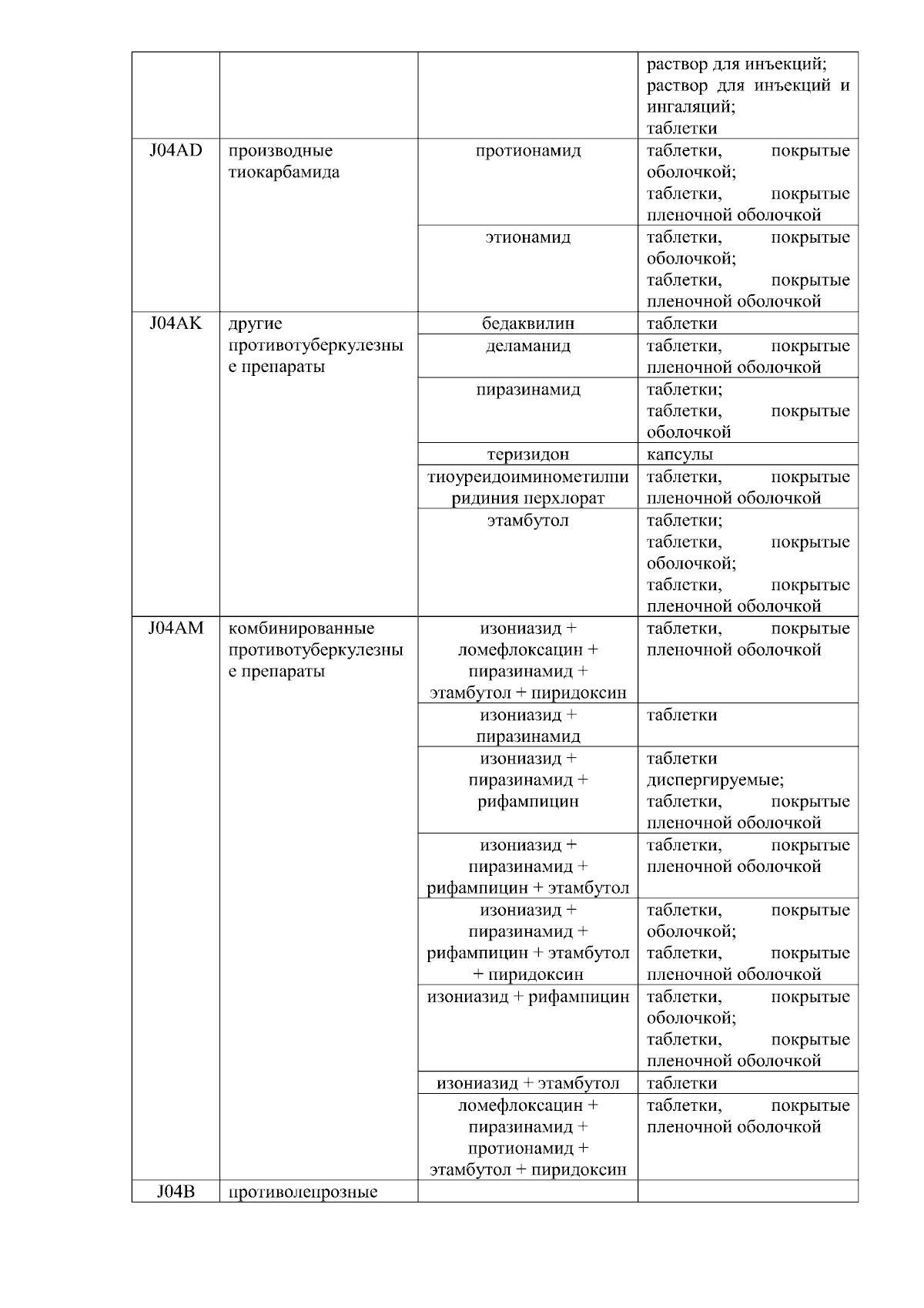 |  |  |  |  |
|---|---|---|---|
|  |  |  | раствор для инъекций; раствор для инъекций и ингаляций; таблетки |
| J04AD | производные тиокарбамида | протионамид | таблетки, покрытые оболочкой; таблетки, покрытые пленочной оболочкой |
|  |  | этионамид | таблетки, покрытые оболочкой; таблетки, покрытые пленочной оболочкой |
| J04AK | другие противотуберкулезные препараты | бедаквилин | таблетки |
|  |  | деламанид | таблетки, покрытые пленочной оболочкой |
|  |  | пиразинамид | таблетки; таблетки, покрытые оболочкой |
|  |  | теризидон | капсулы |
|  |  | тиоуреидоиминометилпиридиния перхлорат | таблетки, покрытые пленочной оболочкой |
|  |  | этамбутол | таблетки; таблетки, покрытые оболочкой; таблетки, покрытые пленочной оболочкой |
| J04AM | комбинированные противотуберкулезные препараты | изониазид + ломефлоксацин + пиразинамид + этамбутол + пиридоксин | таблетки, покрытые пленочной оболочкой |
|  |  | изониазид + пиразинамид | таблетки |
|  |  | изониазид + пиразинамид + рифампицин | таблетки диспергируемые; таблетки, покрытые пленочной оболочкой |
|  |  | изониазид + пиразинамид + рифампицин + этамбутол | таблетки, покрытые пленочной оболочкой |
|  |  | изониазид + пиразинамид + рифампицин + этамбутол + пиридоксин | таблетки, покрытые оболочкой; таблетки, покрытые пленочной оболочкой |
|  |  | изониазид + рифампицин | таблетки, покрытые оболочкой; таблетки, покрытые пленочной оболочкой |
|  |  | изониазид + этамбутол | таблетки |
|  |  | ломефлоксацин + пиразинамид + протионамид + этамбутол + пиридоксин | таблетки, покрытые пленочной оболочкой |
| J04B | противолепрозные |  |  |